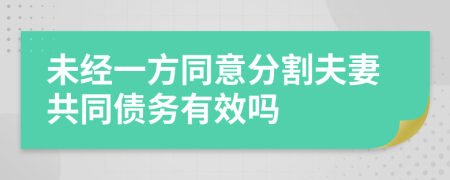 未经一方同意分割夫妻共同债务有效吗